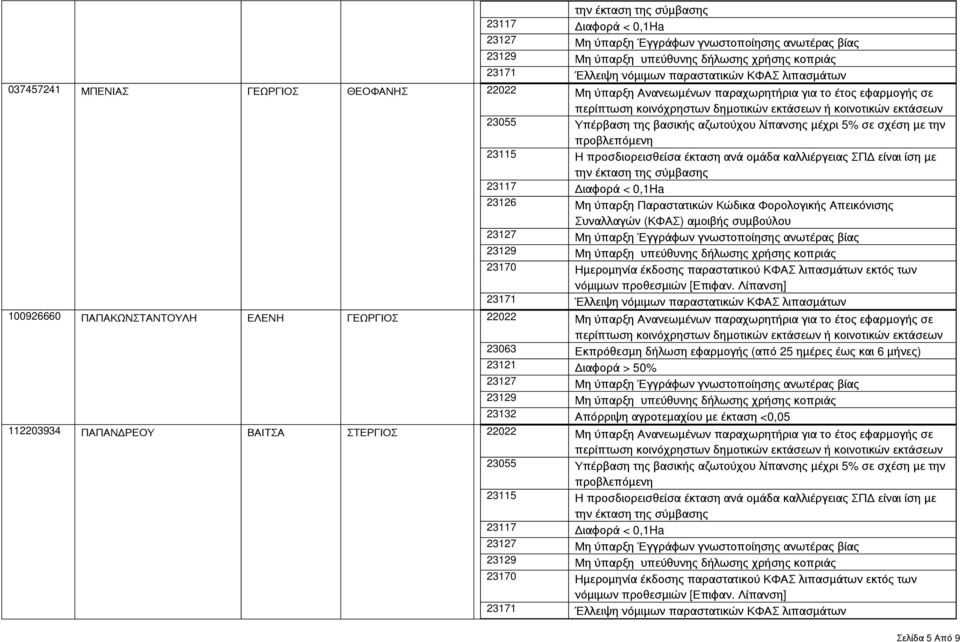 | | | | | | |
|---|---|---|---|---|---|
| | | | | | την έκταση της σύμβασης |
| | | | | 23117 | Διαφορά < 0,1Ha |
| | | | | 23127 | Μη ύπαρξη Έγγράφων γνωστοποίησης ανωτέρας βίας |
| | | | | 23129 | Μη ύπαρξη υπεύθυνης δήλωσης χρήσης κοπριάς |
| | | | | 23171 | Έλλειψη νόμιμων παραστατικών ΚΦΑΣ λιπασμάτων |
| 037457241 | ΜΠΕΝΙΑΣ | ΓΕΩΡΓΙΟΣ | ΘΕΟΦΑΝΗΣ | 22022 | Μη ύπαρξη Ανανεωμένων παραχωρητήρια για το έτος εφαρμογής σε περίπτωση κοινόχρηστων δημοτικών εκτάσεων ή κοινοτικών εκτάσεων |
| | | | | 23055 | Υπέρβαση της βασικής αζωτούχου λίπανσης μέχρι 5% σε σχέση με την προβλεπόμενη |
| | | | | 23115 | Η προσδιορεισθείσα έκταση ανά ομάδα καλλιέργειας ΣΠΔ είναι ίση με την έκταση της σύμβασης |
| | | | | 23117 | Διαφορά < 0,1Ha |
| | | | | 23126 | Μη ύπαρξη Παραστατικών Κώδικα Φορολογικής Απεικόνισης Συναλλαγών (ΚΦΑΣ) αμοιβής συμβούλου |
| | | | | 23127 | Μη ύπαρξη Έγγράφων γνωστοποίησης ανωτέρας βίας |
| | | | | 23129 | Μη ύπαρξη υπεύθυνης δήλωσης χρήσης κοπριάς |
| | | | | 23170 | Ημερομηνία έκδοσης παραστατικού ΚΦΑΣ λιπασμάτων εκτός των νόμιμων προθεσμιών [Επιφαν. Λίπανση] |
| | | | | 23171 | Έλλειψη νόμιμων παραστατικών ΚΦΑΣ λιπασμάτων |
| 100926660 | ΠΑΠΑΚΩΝΣΤΑΝΤΟΥΛΗ | ΕΛΕΝΗ | ΓΕΩΡΓΙΟΣ | 22022 | Μη ύπαρξη Ανανεωμένων παραχωρητήρια για το έτος εφαρμογής σε περίπτωση κοινόχρηστων δημοτικών εκτάσεων ή κοινοτικών εκτάσεων |
| | | | | 23063 | Εκπρόθεσμη δήλωση εφαρμογής (από 25 ημέρες έως και 6 μήνες) |
| | | | | 23121 | Διαφορά > 50% |
| | | | | 23127 | Μη ύπαρξη Έγγράφων γνωστοποίησης ανωτέρας βίας |
| | | | | 23129 | Μη ύπαρξη υπεύθυνης δήλωσης χρήσης κοπριάς |
| | | | | 23132 | Απόρριψη αγροτεμαχίου με έκταση <0,05 |
| 112203934 | ΠΑΠΑΝΔΡΕΟΥ | ΒΑΙΤΣΑ | ΣΤΕΡΓΙΟΣ | 22022 | Μη ύπαρξη Ανανεωμένων παραχωρητήρια για το έτος εφαρμογής σε περίπτωση κοινόχρηστων δημοτικών εκτάσεων ή κοινοτικών εκτάσεων |
| | | | | 23055 | Υπέρβαση της βασικής αζωτούχου λίπανσης μέχρι 5% σε σχέση με την προβλεπόμενη |
| | | | | 23115 | Η προσδιορεισθείσα έκταση ανά ομάδα καλλιέργειας ΣΠΔ είναι ίση με την έκταση της σύμβασης |
| | | | | 23117 | Διαφορά < 0,1Ha |
| | | | | 23127 | Μη ύπαρξη Έγγράφων γνωστοποίησης ανωτέρας βίας |
| | | | | 23129 | Μη ύπαρξη υπεύθυνης δήλωσης χρήσης κοπριάς |
| | | | | 23170 | Ημερομηνία έκδοσης παραστατικού ΚΦΑΣ λιπασμάτων εκτός των νόμιμων προθεσμιών [Επιφαν. Λίπανση] |
| | | | | 23171 | Έλλειψη νόμιμων παραστατικών ΚΦΑΣ λιπασμάτων |

Σελίδα 5 Από 9